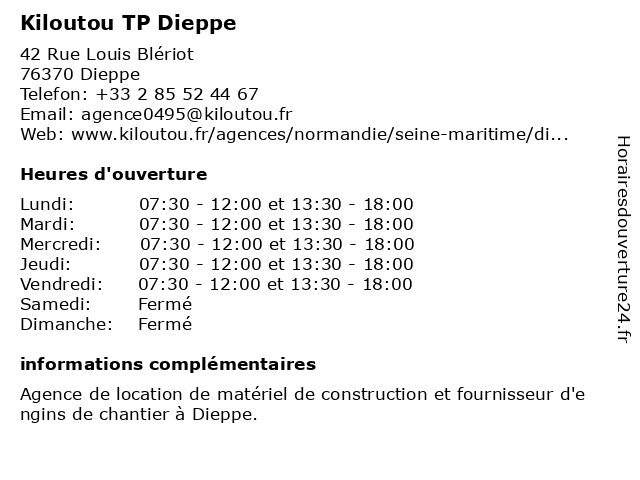 Kiloutou TP Dieppe

42 Rue Louis Blériot
76370 Dieppe
Telefon: +33 2 85 52 44 67
Email: agence0495@kiloutou.fr
Web: www.kiloutou.fr/agences/normandie/seine-maritime/di...

Heures d'ouverture

| | |
|---|---|
| Lundi: | 07:30 - 12:00 et 13:30 - 18:00 |
| Mardi: | 07:30 - 12:00 et 13:30 - 18:00 |
| Mercredi: | 07:30 - 12:00 et 13:30 - 18:00 |
| Jeudi: | 07:30 - 12:00 et 13:30 - 18:00 |
| Vendredi: | 07:30 - 12:00 et 13:30 - 18:00 |
| Samedi: | Fermé |
| Dimanche: | Fermé |

informations complémentaires

Agence de location de matériel de construction et fournisseur d'engins de chantier à Dieppe.

Horairesdouverture24.fr